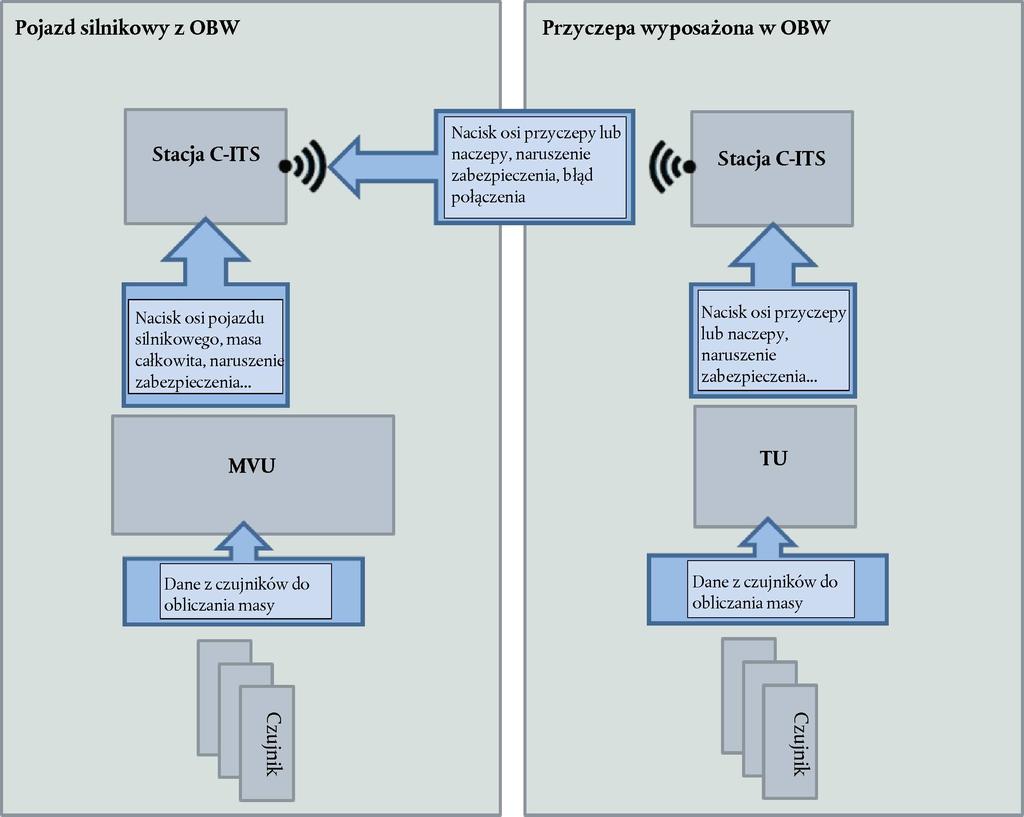 Pojazd silnikowy z OBW

Stacja C-ITS

Nacisk osi pojazdu silnikowego, masa całkowita, naruszenie zabezpieczenia...

MVU

Dane z czujników do obliczania masy

Czujnik

Nacisk osi przyczepy lub naczepy, naruszenie zabezpieczenia, błąd połączenia

Przyczepa wyposażona w OBW

Stacja C-ITS

Nacisk osi przyczepy lub naczepy, naruszenie zabezpieczenia...

TU

Dane z czujników do obliczania masy

Czujnik